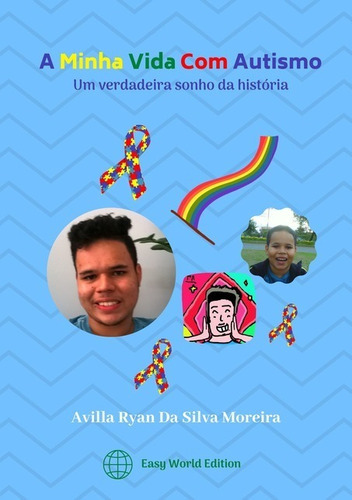 A Minha Vida Com Autismo
Um verdadeira sonho da história

Avilla Ryan Da Silva Moreira

Easy World Edition